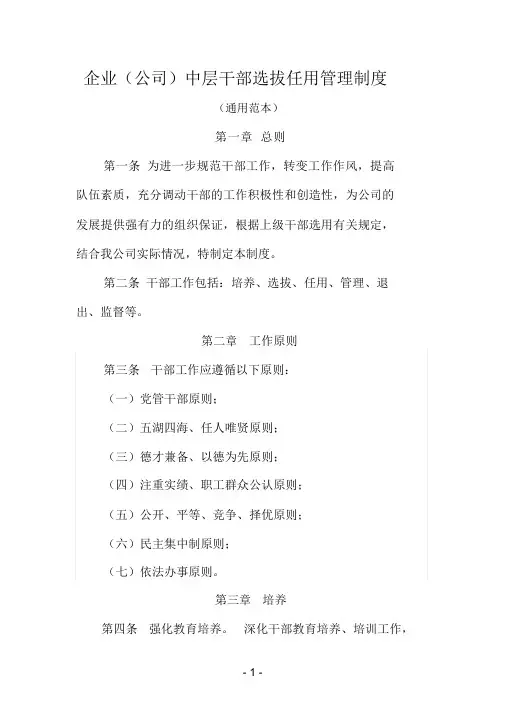 企业（公司）中层干部选拔任用管理制度

（通用范本）

第一章 总则

第一条 为进一步规范干部工作，转变工作作风，提高队伍素质，充分调动干部的工作积极性和创造性，为公司的发展提供强有力的组织保证，根据上级干部选用有关规定，结合我公司实际情况，特制定本制度。

第二条 干部工作包括：培养、选拔、任用、管理、退出、监督等。

第二章 工作原则

第三条 干部工作应遵循以下原则：

（一）党管干部原则；

（二）五湖四海、任人唯贤原则；

（三）德才兼备、以德为先原则；

（四）注重实绩、职工群众公认原则；

（五）公开、平等、竞争、择优原则；

（六）民主集中制原则；

（七）依法办事原则。

第三章 培养

第四条 强化教育培养。 深化干部教育培养、培训工作，

- 1 -